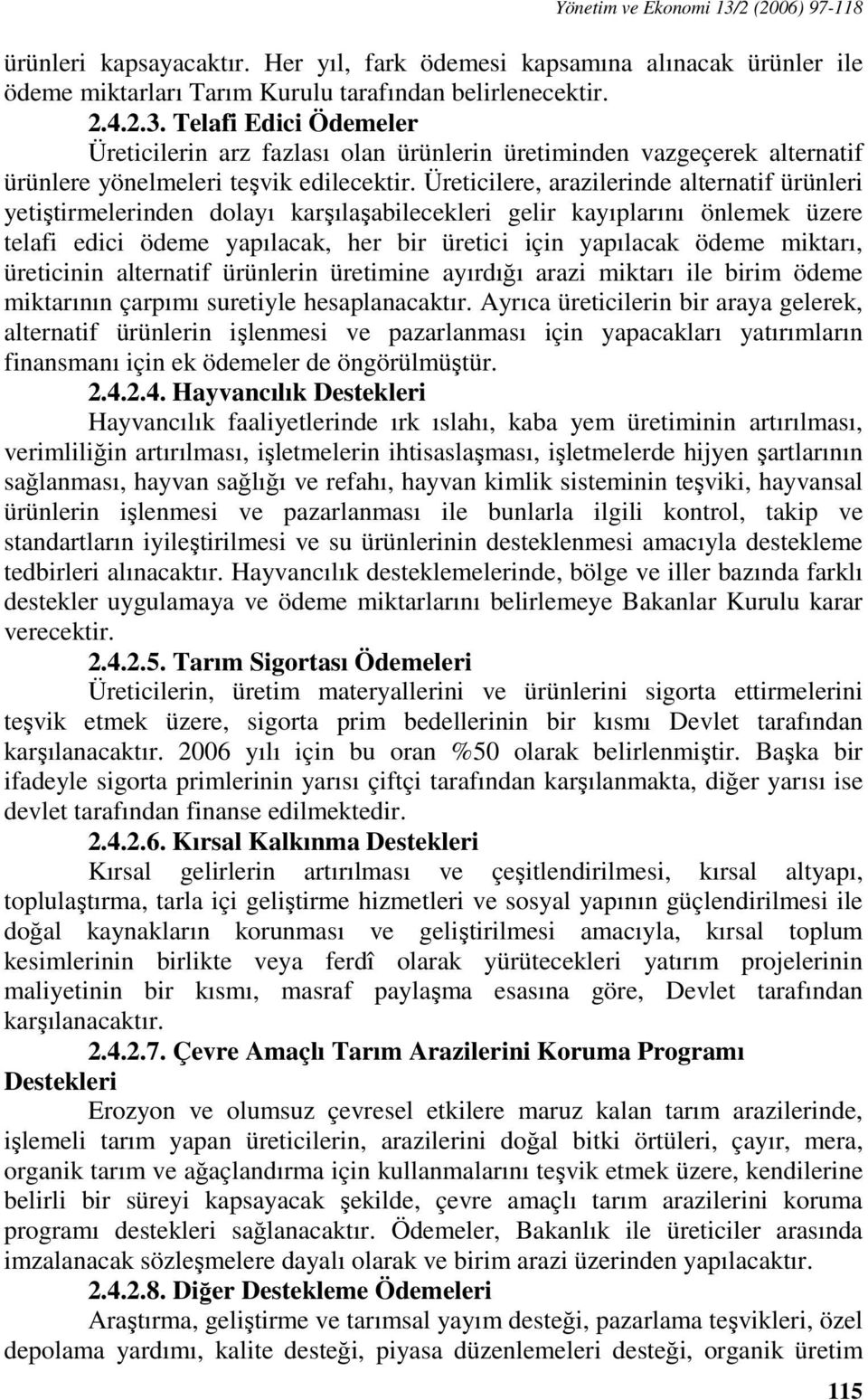 Yönetim ve Ekonomi 13/2 (2006) 97-118

ürünleri kapsayacaktır. Her yıl, fark ödemesi kapsamına alınacak ürünler ile ödeme miktarları Tarım Kurulu tarafından belirlenecektir.

2.4.2.3. Telafi Edici Ödemeler

Üreticilerin arz fazlası olan ürünlerin üretiminden vazgeçerek alternatif ürünlere yönelmeleri teşvik edilecektir. Üreticilere, arazilerinde alternatif ürünleri yetiştirmelerinden dolayı karşılaşabilecekleri gelir kayıplarını önlemek üzere telafi edici ödeme yapılacak, her bir üretici için yapılacak ödeme miktarı, üreticinin alternatif ürünlerin üretimine ayırdığı arazi miktarı ile birim ödeme miktarının çarpımı suretiyle hesaplanacaktır. Ayrıca üreticilerin bir araya gelerek, alternatif ürünlerin işlenmesi ve pazarlanması için yapacakları yatırımların finansmanı için ek ödemeler de öngörülmüştür.

2.4.2.4. Hayvancılık Destekleri

Hayvancılık faaliyetlerinde ırk ıslahı, kaba yem üretiminin artırılması, verimliliğin artırılması, işletmelerin ihtisaslaşması, işletmelerde hijyen şartlarının sağlanması, hayvan sağlığı ve refahı, hayvan kimlik sisteminin teşviki, hayvansal ürünlerin işlenmesi ve pazarlanması ile bunlarla ilgili kontrol, takip ve standartların iyileştirilmesi ve su ürünlerinin desteklenmesi amacıyla destekleme tedbirleri alınacaktır. Hayvancılık desteklemelerinde, bölge ve iller bazında farklı destekler uygulamaya ve ödeme miktarlarını belirlemeye Bakanlar Kurulu karar verecektir.

2.4.2.5. Tarım Sigortası Ödemeleri

Üreticilerin, üretim materyallerini ve ürünlerini sigorta ettirmelerini teşvik etmek üzere, sigorta prim bedellerinin bir kısmı Devlet tarafından karşılanacaktır. 2006 yılı için bu oran %50 olarak belirlenmiştir. Başka bir ifadeyle sigorta primlerinin yarısı çiftçi tarafından karşılanmakta, diğer yarısı ise devlet tarafından finanse edilmektedir.

2.4.2.6. Kırsal Kalkınma Destekleri

Kırsal gelirlerin artırılması ve çeşitlendirilmesi, kırsal altyapı, toplulaştırma, tarla içi geliştirme hizmetleri ve sosyal yapının güçlendirilmesi ile doğal kaynakların korunması ve geliştirilmesi amacıyla, kırsal toplum kesimlerinin birlikte veya ferdî olarak yürütecekleri yatırım projelerinin maliyetinin bir kısmı, masraf paylaşma esasına göre, Devlet tarafından karşılanacaktır.

2.4.2.7. Çevre Amaçlı Tarım Arazilerini Koruma Programı Destekleri

Erozyon ve olumsuz çevresel etkilere maruz kalan tarım arazilerinde, işlemeli tarım yapan üreticilerin, arazilerini doğal bitki örtüleri, çayır, mera, organik tarım ve ağaçlandırma için kullanmalarını teşvik etmek üzere, kendilerine belirli bir süreyi kapsayacak şekilde, çevre amaçlı tarım arazilerini koruma programı destekleri sağlanacaktır. Ödemeler, Bakanlık ile üreticiler arasında imzalanacak sözleşmelere dayalı olarak ve birim arazi üzerinden yapılacaktır.

2.4.2.8. Diğer Destekleme Ödemeleri

Araştırma, geliştirme ve tarımsal yayım desteği, pazarlama teşvikleri, özel depolama yardımı, kalite desteği, piyasa düzenlemeleri desteği, organik üretim

115